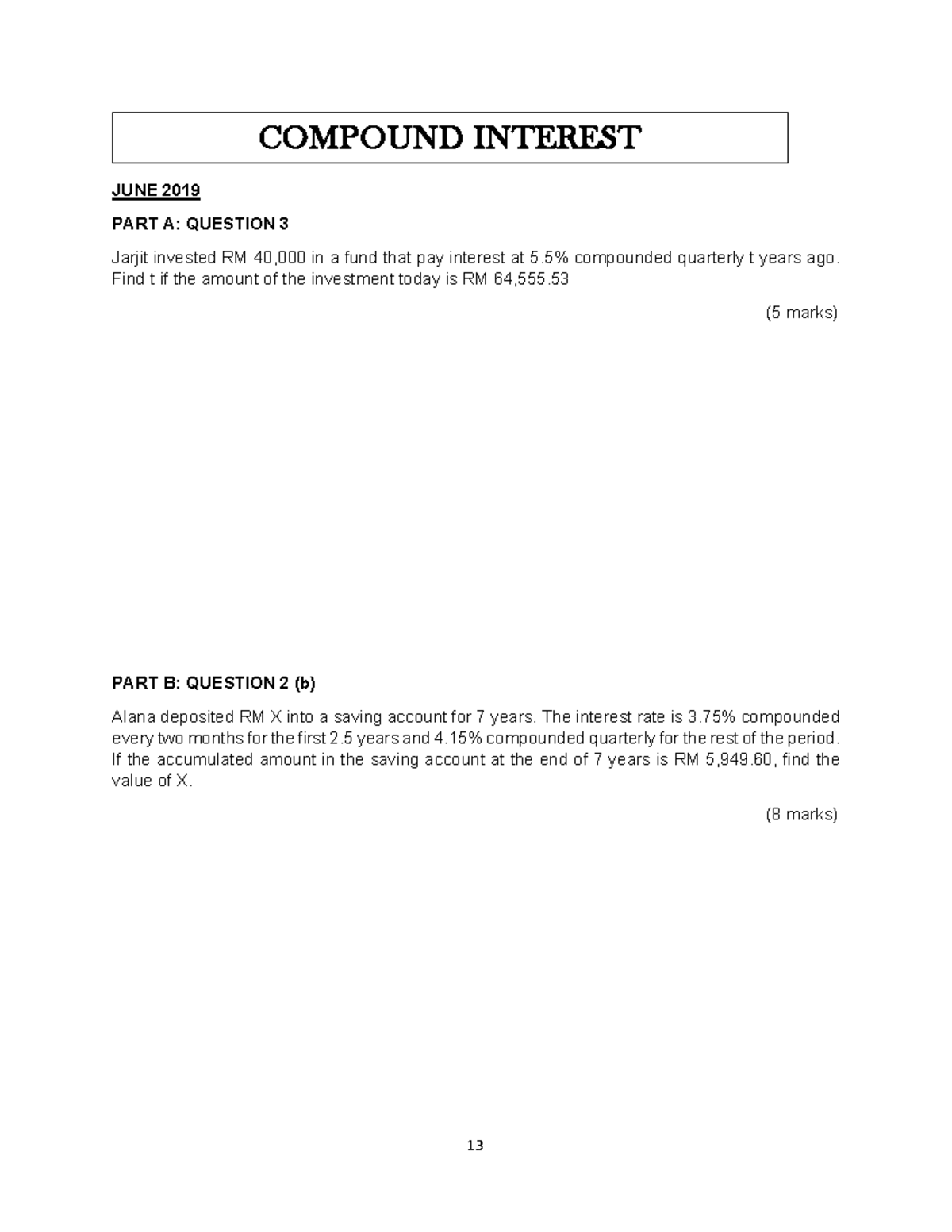 COMPOUND INTEREST

JUNE 2019

PART A: QUESTION 3

Jarjit invested RM 40,000 in a fund that pay interest at 5.5% compounded quarterly t years ago. Find t if the amount of the investment today is RM 64,555.53

(5 marks)

PART B: QUESTION 2 (b)

Alana deposited RM X into a saving account for 7 years. The interest rate is 3.75% compounded every two months for the first 2.5 years and 4.15% compounded quarterly for the rest of the period. If the accumulated amount in the saving account at the end of 7 years is RM 5,949.60, find the value of X.

(8 marks)

13